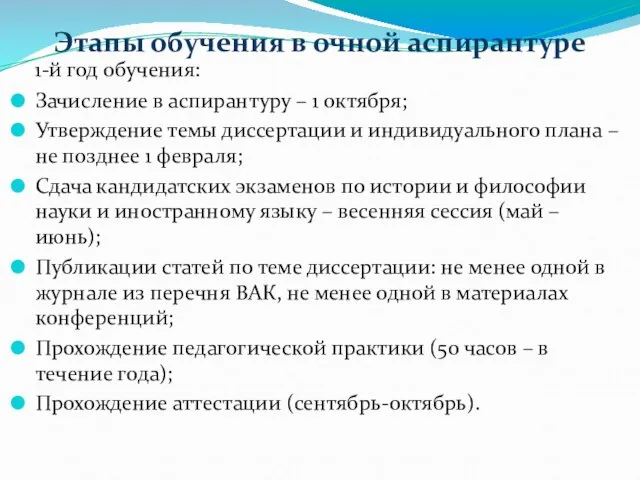 Этапы обучения в очной аспирантуре

1-й год обучения:

Зачисление в аспирантуру – 1 октября;

Утверждение темы диссертации и индивидуального плана – не позднее 1 февраля;

Сдача кандидатских экзаменов по истории и философии науки и иностранному языку – весенняя сессия (май – июнь);

Публикации статей по теме диссертации: не менее одной в журнале из перечня ВАК, не менее одной в материалах конференций;

Прохождение педагогической практики (50 часов – в течение года);

Прохождение аттестации (сентябрь-октябрь).